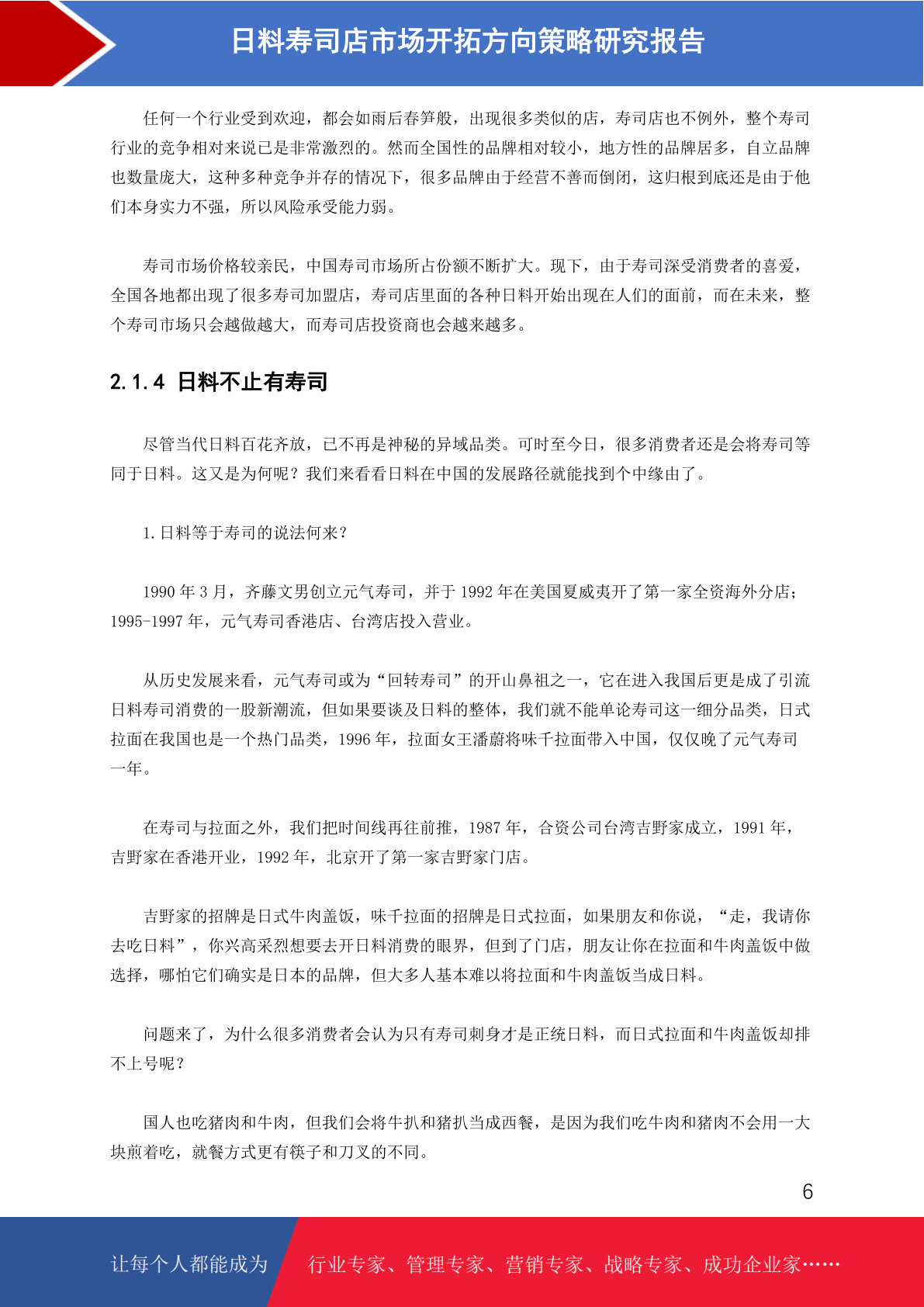 日料寿司店市场开拓方向策略研究报告

任何一个行业受到欢迎，都会如雨后春笋般，出现很多类似的店，寿司店也不例外，整个寿司行业的竞争相对来说已是非常激烈的。然而全国性的品牌相对较小，地方性的品牌居多，自立品牌也数量庞大，这种多种竞争并存的情况下，很多品牌由于经营不善而倒闭，这归根到底还是由于他们本身实力不强，所以风险承受能力弱。

寿司市场价格较亲民，中国寿司市场所占份额不断扩大。现下，由于寿司深受消费者的喜爱，全国各地都出现了很多寿司加盟店，寿司店里面的各种日料开始出现在人们的面前，而在未来，整个寿司市场只会越做越大，而寿司店投资商也会越来越多。

2.1.4 日料不止有寿司

尽管当代日料百花齐放，已不再是神秘的异域品类。可时至今日，很多消费者还是会将寿司等同于日料。这又是为何呢？我们来看看日料在中国的发展路径就能找到个中缘由了。

1.日料等于寿司的说法何来？

1990 年 3 月，齐藤文男创立元气寿司，并于 1992 年在美国夏威夷开了第一家全资海外分店；1995-1997 年，元气寿司香港店、台湾店投入营业。

从历史发展来看，元气寿司或为“回转寿司”的开山鼻祖之一，它在进入我国后更是成了引流日料寿司消费的一股新潮流，但如果要谈及日料的整体，我们就不能单论寿司这一细分品类，日式拉面在我国也是一个热门品类，1996 年，拉面女王潘蔚将味千拉面带入中国，仅仅晚了元气寿司一年。

在寿司与拉面之外，我们把时间线再往前推，1987 年，合资公司台湾吉野家成立，1991 年，吉野家在香港开业，1992 年，北京开了第一家吉野家门店。

吉野家的招牌是日式牛肉盖饭，味千拉面的招牌是日式拉面，如果朋友和你说，“走，我请你去吃日料”，你兴高采烈想要去开日料消费的眼界，但到了门店，朋友让你在拉面和牛肉盖饭中做选择，哪怕它们确实是日本的品牌，但大多人基本难以将拉面和牛肉盖饭当成日料。

问题来了，为什么很多消费者会认为只有寿司刺身才是正统日料，而日式拉面和牛肉盖饭却排不上号呢？

国人也吃猪肉和牛肉，但我们会将牛扒和猪扒当成西餐，是因为我们吃牛肉和猪肉不会用一大块煎着吃，就餐方式更有筷子和刀叉的不同。

6

让每个人都能成为 行业专家、管理专家、营销专家、战略专家、成功企业家……